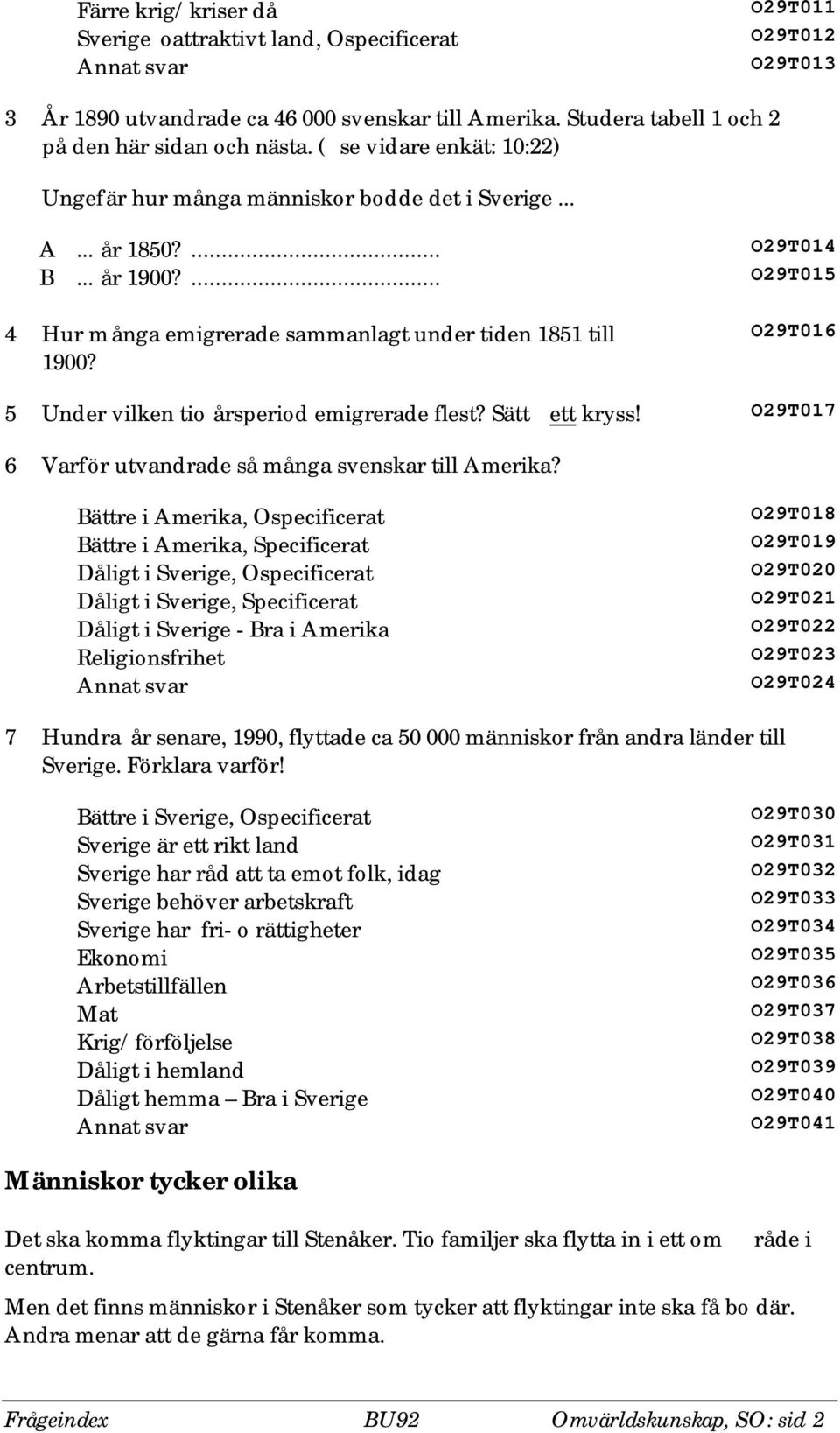 Färre krig/ kriser då O29T011
Sverige oattraktivt land, Ospecificerat O29T012
Annat svar O29T013

3 År 1890 utvandrade ca 46 000 svenskar till Amerika. Studera tabell 1 och 2 på den här sidan och nästa. ( se vidare enkät: 10:22)

Ungefär hur många människor bodde det i Sverige ...

A ... år 1850? ........................................ O29T014
B ... år 1900? ........................................ O29T015

4 Hur många emigrerade sammanlagt under tiden 1851 till 1900? O29T016

5 Under vilken tio årsperiod emigrerade flest? Sätt ett kryss! O29T017

6 Varför utvandrade så många svenskar till Amerika?

Bättre i Amerika, Ospecificerat O29T018
Bättre i Amerika, Specificerat O29T019
Dåligt i Sverige, Ospecificerat O29T020
Dåligt i Sverige, Specificerat O29T021
Dåligt i Sverige - Bra i Amerika O29T022
Religionsfrihet O29T023
Annat svar O29T024

7 Hundra år senare, 1990, flyttade ca 50 000 människor från andra länder till Sverige. Förklara varför!

Bättre i Sverige, Ospecificerat O29T030
Sverige är ett rikt land O29T031
Sverige har råd att ta emot folk, idag O29T032
Sverige behöver arbetskraft O29T033
Sverige har fri- o rättigheter O29T034
Ekonomi O29T035
Arbetstillfällen O29T036
Mat O29T037
Krig/ förföljelse O29T038
Dåligt i hemland O29T039
Dåligt hemma – Bra i Sverige O29T040
Annat svar O29T041

Människor tycker olika

Det ska komma flyktingar till Stenåker. Tio familjer ska flytta in i ett om råde i centrum.

Men det finns människor i Stenåker som tycker att flyktingar inte ska få bo där. Andra menar att de gärna får komma.

Frågeindex BU92 Omvärldskunskap, SO: sid 2